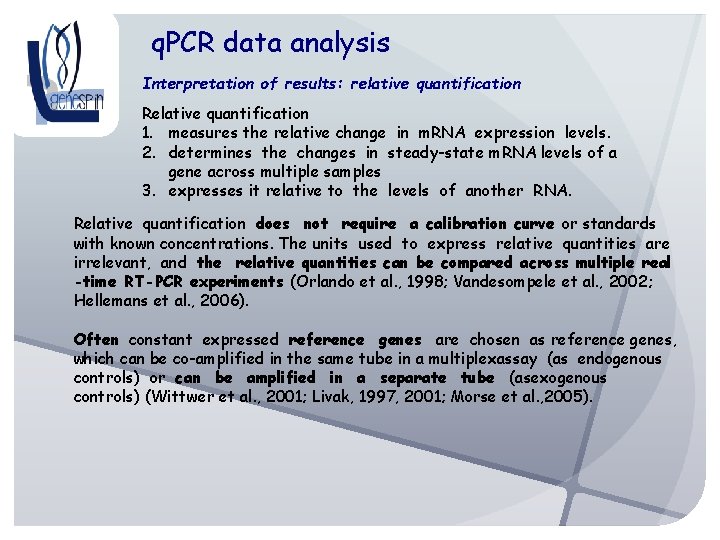 GENESPIN

qPCR data analysis

Interpretation of results: relative quantification

Relative quantification
1. measures the relative change in mRNA expression levels.
2. determines the changes in steady-state mRNA levels of a gene across multiple samples
3. expresses it relative to the levels of another RNA.

Relative quantification does not require a calibration curve or standards with known concentrations. The units used to express relative quantities are irrelevant, and the relative quantities can be compared across multiple real -time RT-PCR experiments (Orlando et al., 1998; Vandesompele et al., 2002; Hellemans et al., 2006).

Often constant expressed reference genes are chosen as reference genes, which can be co-amplified in the same tube in a multiplexassay (as endogenous controls) or can be amplified in a separate tube (asexogenous controls) (Wittwer et al., 2001; Livak, 1997, 2001; Morse et al.,2005).